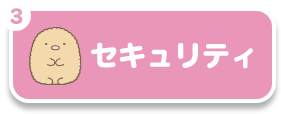 3

セキュリティ